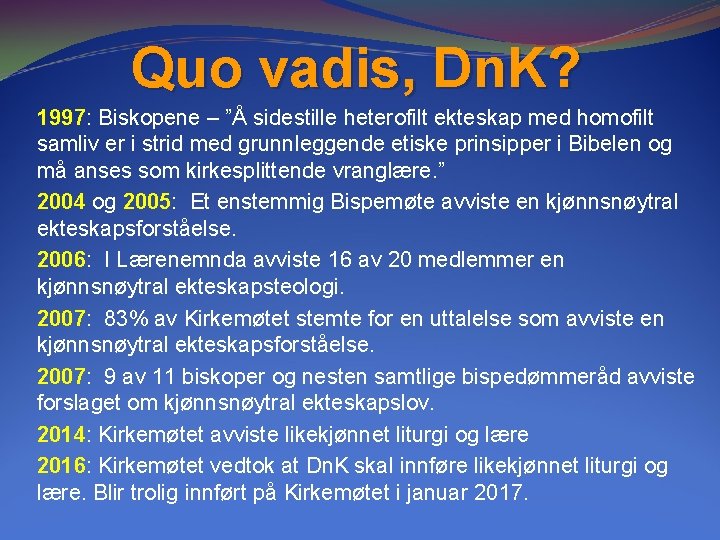 Quo vadis, DnK?

1997: Biskopene – ”Å sidestille heterofilt ekteskap med homofilt samliv er i strid med grunnleggende etiske prinsipper i Bibelen og må anses som kirkesplittende vranglære.”

2004 og 2005: Et enstemmig Bispemøte avviste en kjønnsnøytral ekteskapsforståelse.

2006: I Lærenemnda avviste 16 av 20 medlemmer en kjønnsnøytral ekteskapsteologi.

2007: 83% av Kirkemøtet stemte for en uttalelse som avviste en kjønnsnøytral ekteskapsforståelse.

2007: 9 av 11 biskoper og nesten samtlige bispedømmeråd avviste forslaget om kjønnsnøytral ekteskapslov.

2014: Kirkemøtet avviste likekjønnet liturgi og lære

2016: Kirkemøtet vedtok at DnK skal innføre likekjønnet liturgi og lære. Blir trolig innført på Kirkemøtet i januar 2017.